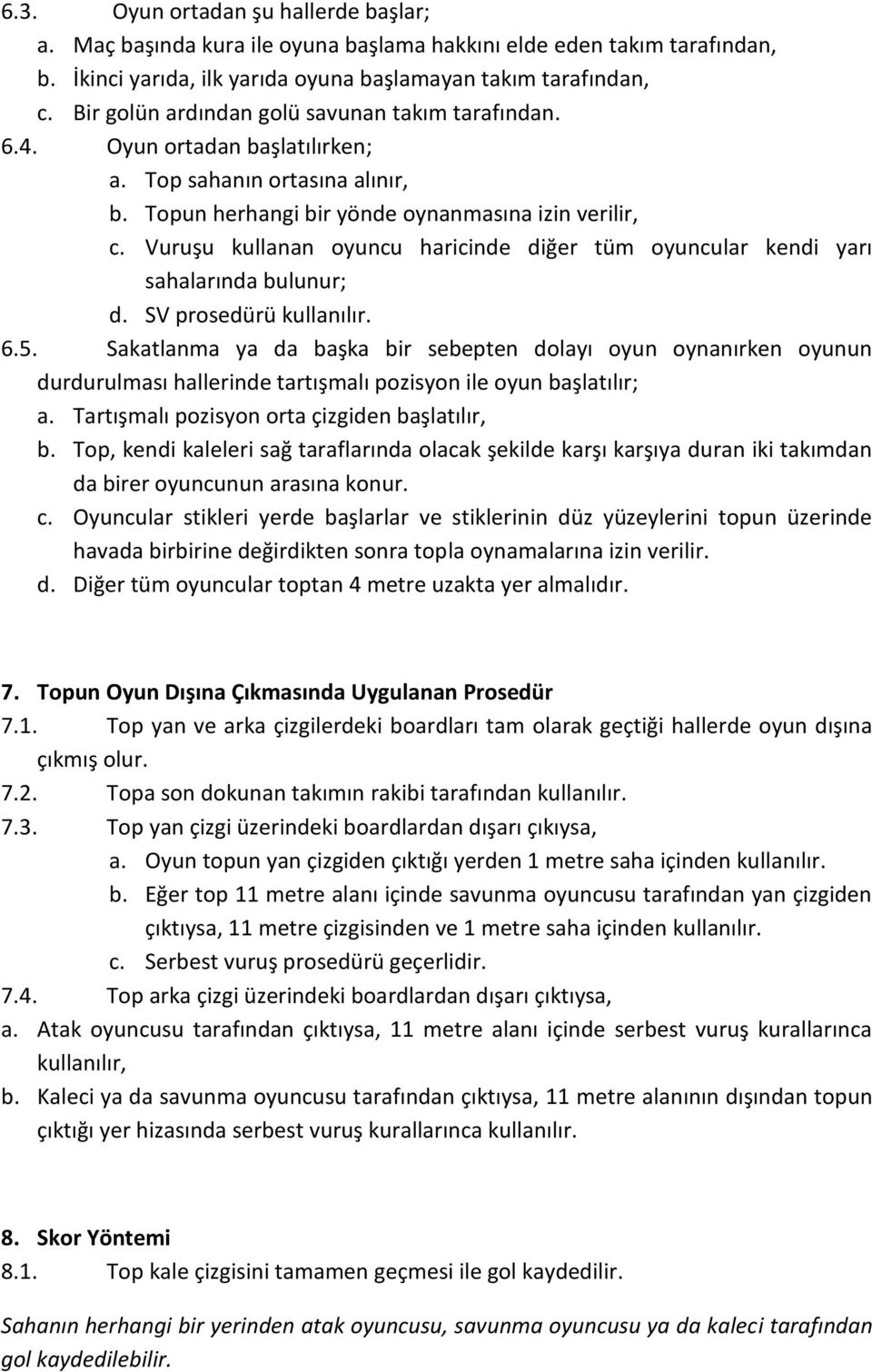 6.3. Oyun ortadan şu hallerde başlar;
a. Maç başında kura ile oyuna başlama hakkını elde eden takım tarafından,
b. İkinci yarıda, ilk yarıda oyuna başlamayan takım tarafından,
c. Bir golün ardından golü savunan takım tarafından.
6.4. Oyun ortadan başlatılırken;
a. Top sahanın ortasına alınır,
b. Topun herhangi bir yönde oynanmasına izin verilir,
c. Vuruşu kullanan oyuncu haricinde diğer tüm oyuncular kendi yarı sahalarında bulunur;
d. SV prosedürü kullanılır.
6.5. Sakatlanma ya da başka bir sebepten dolayı oyun oynanırken oyunun durdurulması hallerinde tartışmalı pozisyon ile oyun başlatılır;
a. Tartışmalı pozisyon orta çizgiden başlatılır,
b. Top, kendi kaleleri sağ taraflarında olacak şekilde karşı karşıya duran iki takımdan da birer oyuncunun arasına konur.
c. Oyuncular stikleri yerde başlarlar ve stiklerinin düz yüzeylerini topun üzerinde havada birbirine değirdikten sonra topla oynamalarına izin verilir.
d. Diğer tüm oyuncular toptan 4 metre uzakta yer almalıdır.

7. Topun Oyun Dışına Çıkmasında Uygulanan Prosedür
7.1. Top yan ve arka çizgilerdeki boardları tam olarak geçtiği hallerde oyun dışına çıkmış olur.
7.2. Topa son dokunan takımın rakibi tarafından kullanılır.
7.3. Top yan çizgi üzerindeki boardlardan dışarı çıkıysa,
a. Oyun topun yan çizgiden çıktığı yerden 1 metre saha içinden kullanılır.
b. Eğer top 11 metre alanı içinde savunma oyuncusu tarafından yan çizgiden çıktıysa, 11 metre çizgisinden ve 1 metre saha içinden kullanılır.
c. Serbest vuruş prosedürü geçerlidir.
7.4. Top arka çizgi üzerindeki boardlardan dışarı çıktıysa,
a. Atak oyuncusu tarafından çıktıysa, 11 metre alanı içinde serbest vuruş kurallarınca kullanılır,
b. Kaleci ya da savunma oyuncusu tarafından çıktıysa, 11 metre alanının dışından topun çıktığı yer hizasında serbest vuruş kurallarınca kullanılır.

8. Skor Yöntemi
8.1. Top kale çizgisini tamamen geçmesi ile gol kaydedilir.

Sahanın herhangi bir yerinden atak oyuncusu, savunma oyuncusu ya da kaleci tarafından gol kaydedilebilir.